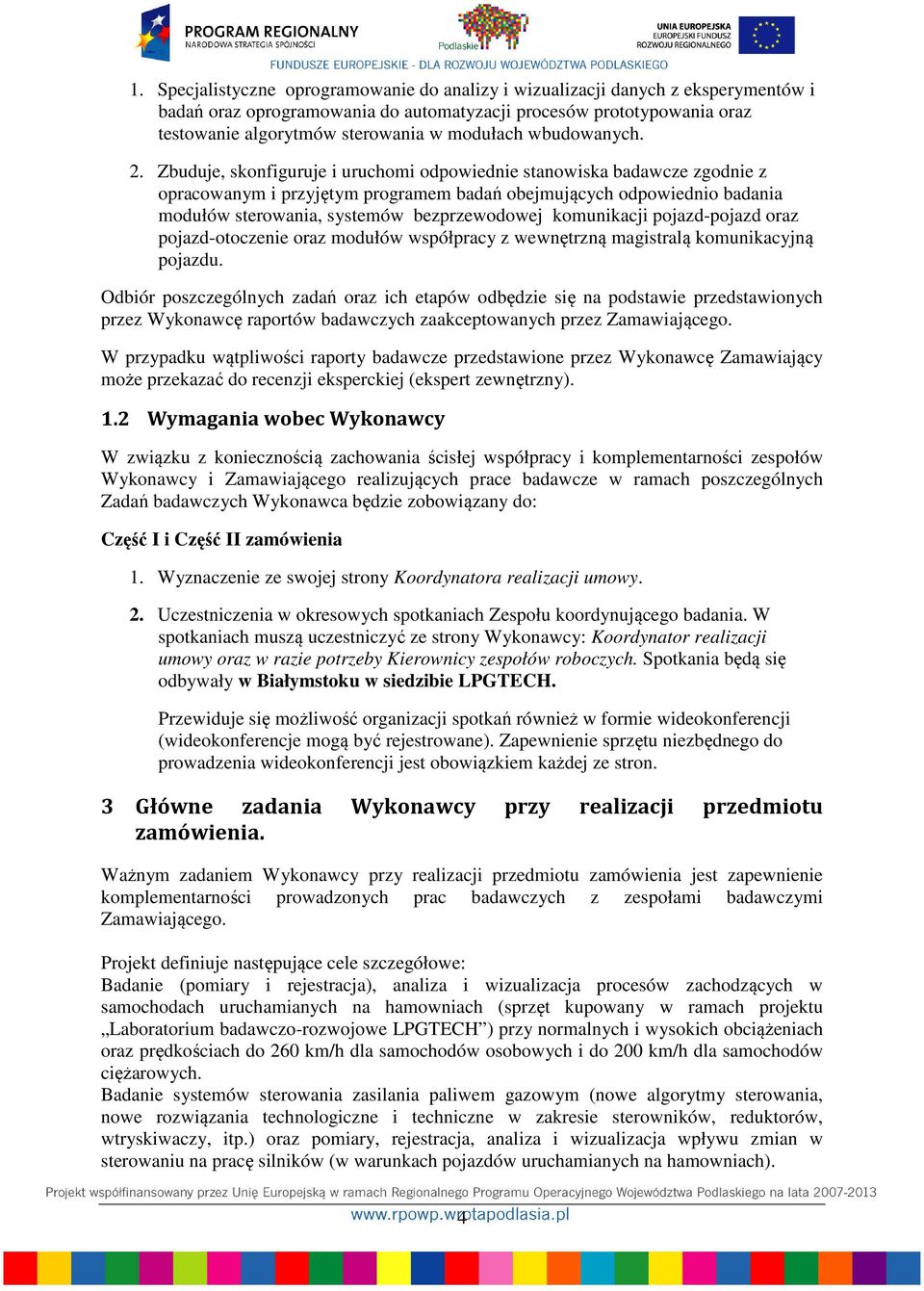 PROGRAM REGIONALNY
NARODOWA STRATEGIA SPÓJNOŚCI

Podlaskie

UNIA EUROPEJSKA
EUROPEJSKI FUNDUSZ
ROZWOJU REGIONALNEGO

FUNDUSZE EUROPEJSKIE - DLA ROZWOJU WOJEWÓDZTWA PODLASKIEGO

1. Specjalistyczne oprogramowanie do analizy i wizualizacji danych z eksperymentów i badań oraz oprogramowania do automatyzacji procesów prototypowania oraz testowanie algorytmów sterowania w modułach wbudowanych.

2. Zbuduje, skonfiguruje i uruchomi odpowiednie stanowiska badawcze zgodnie z opracowanym i przyjętym programem badań obejmujących odpowiednio badania modułów sterowania, systemów bezprzewodowej komunikacji pojazd-pojazd oraz pojazd-otoczenie oraz modułów współpracy z wewnętrzną magistralą komunikacyjną pojazdu.

Odbiór poszczególnych zadań oraz ich etapów odbędzie się na podstawie przedstawionych przez Wykonawcę raportów badawczych zaakceptowanych przez Zamawiającego.

W przypadku wątpliwości raporty badawcze przedstawione przez Wykonawcę Zamawiający może przekazać do recenzji eksperckiej (ekspert zewnętrzny).

1.2 Wymagania wobec Wykonawcy

W związku z koniecznością zachowania ścisłej współpracy i komplementarności zespołów Wykonawcy i Zamawiającego realizujących prace badawcze w ramach poszczególnych Zadań badawczych Wykonawca będzie zobowiązany do:

Część I i Część II zamówienia

1. Wyznaczenie ze swojej strony Koordynatora realizacji umowy.

2. Uczestniczenia w okresowych spotkaniach Zespołu koordynującego badania. W spotkaniach muszą uczestniczyć ze strony Wykonawcy: Koordynator realizacji umowy oraz w razie potrzeby Kierownicy zespołów roboczych. Spotkania będą się odbywały w Białymstoku w siedzibie LPGTECH.

Przewiduje się możliwość organizacji spotkań również w formie wideokonferencji (wideokonferencje mogą być rejestrowane). Zapewnienie sprzętu niezbędnego do prowadzenia wideokonferencji jest obowiązkiem każdej ze stron.

3 Główne zadania Wykonawcy przy realizacji przedmiotu zamówienia.

Ważnym zadaniem Wykonawcy przy realizacji przedmiotu zamówienia jest zapewnienie komplementarności prowadzonych prac badawczych z zespołami badawczymi Zamawiającego.

Projekt definiuje następujące cele szczegółowe:
Badanie (pomiary i rejestracja), analiza i wizualizacja procesów zachodzących w samochodach uruchamianych na hamowniach (sprzęt kupowany w ramach projektu „Laboratorium badawczo-rozwojowe LPGTECH”) przy normalnych i wysokich obciążeniach oraz prędkościach do 260 km/h dla samochodów osobowych i do 200 km/h dla samochodów ciężarowych.
Badanie systemów sterowania zasilania paliwem gazowym (nowe algorytmy sterowania, nowe rozwiązania technologiczne i techniczne w zakresie sterowników, reduktorów, wtryskiwaczy, itp.) oraz pomiary, rejestracja, analiza i wizualizacja wpływu zmian w sterowaniu na pracę silników (w warunkach pojazdów uruchamianych na hamowniach).

Projekt współfinansowany przez Unię Europejską w ramach Regionalnego Programu Operacyjnego Województwa Podlaskiego na lata 2007-2013
www.rpowp.wrotapodlasia.pl
4